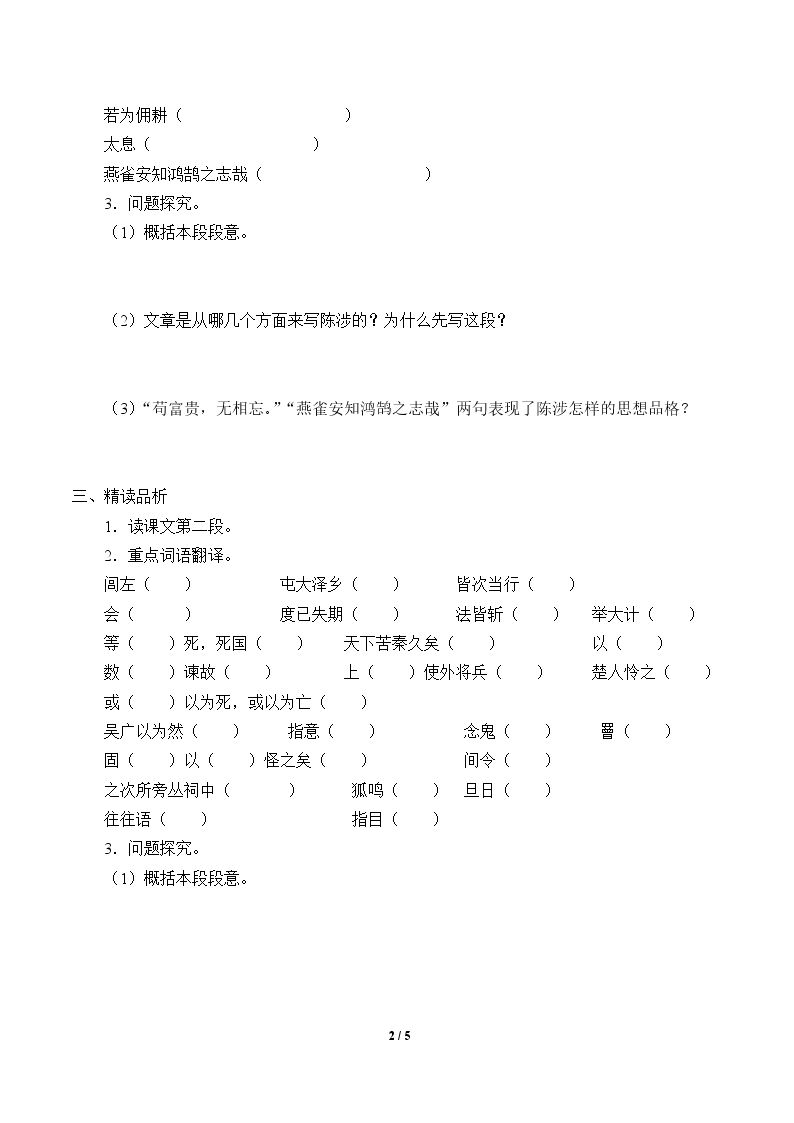 若为佣耕（ ）
太息（ ）
燕雀安知鸿鹄之志哉（ ）
3．问题探究。
（1）概括本段段意。

（2）文章是从哪几个方面来写陈涉的？为什么先写这段？

（3）“苟富贵，无相忘。”“燕雀安知鸿鹄之志哉”两句表现了陈涉怎样的思想品格？

三、精读品析
1．读课文第二段。
2．重点词语翻译。
闾左（ ） 屯大泽乡（ ） 皆次当行（ ）
会（ ） 度已失期（ ） 法皆斩（ ） 举大计（ ）
等（ ）死，死国（ ） 天下苦秦久矣（ ） 以（ ）
数（ ）谏故（ ） 上（ ）使外将兵（ ） 楚人怜之（ ）
或（ ）以为死，或以为亡（ ）
吴广以为然（ ） 指意（ ） 念鬼（ ） 罾（ ）
固（ ）以（ ）怪之矣（ ） 间令（ ）
之次所旁丛祠中（ ） 狐鸣（ ） 旦日（ ）
往往语（ ） 指目（ ）
3．问题探究。
（1）概括本段段意。

2 / 5